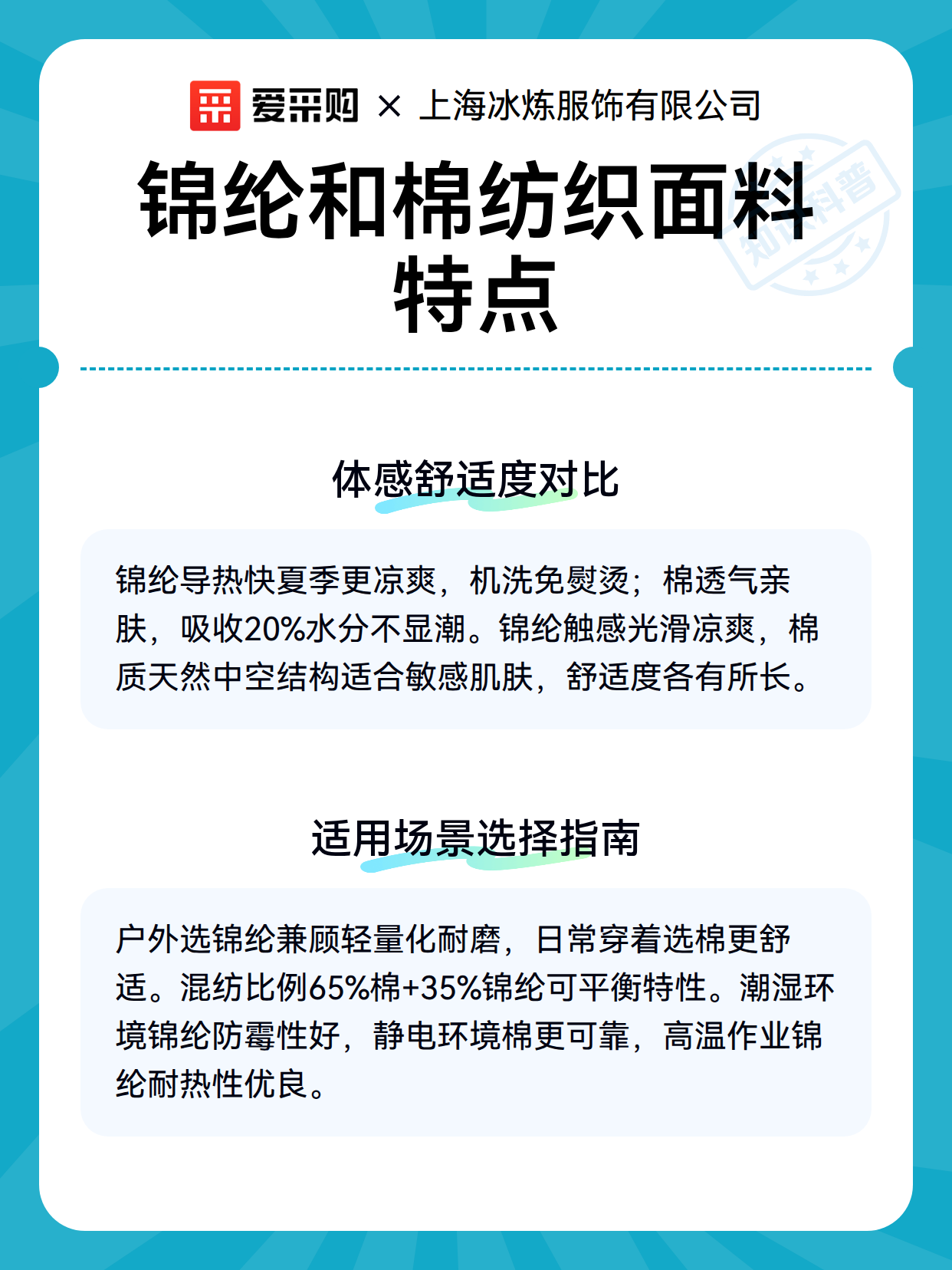 爱采购 × 上海冰炼服饰有限公司

锦纶和棉纺织面料特点

知识科普

体感舒适度对比

锦纶导热快夏季更凉爽，机洗免熨烫；棉透气亲肤，吸收20%水分不显潮。锦纶触感光滑凉爽，棉质天然中空结构适合敏感肌肤，舒适度各有所长。

适用场景选择指南

户外选锦纶兼顾轻量化耐磨，日常穿着选棉更舒适。混纺比例65%棉+35%锦纶可平衡特性。潮湿环境锦纶防霉性好，静电环境棉更可靠，高温作业锦纶耐热性优良。